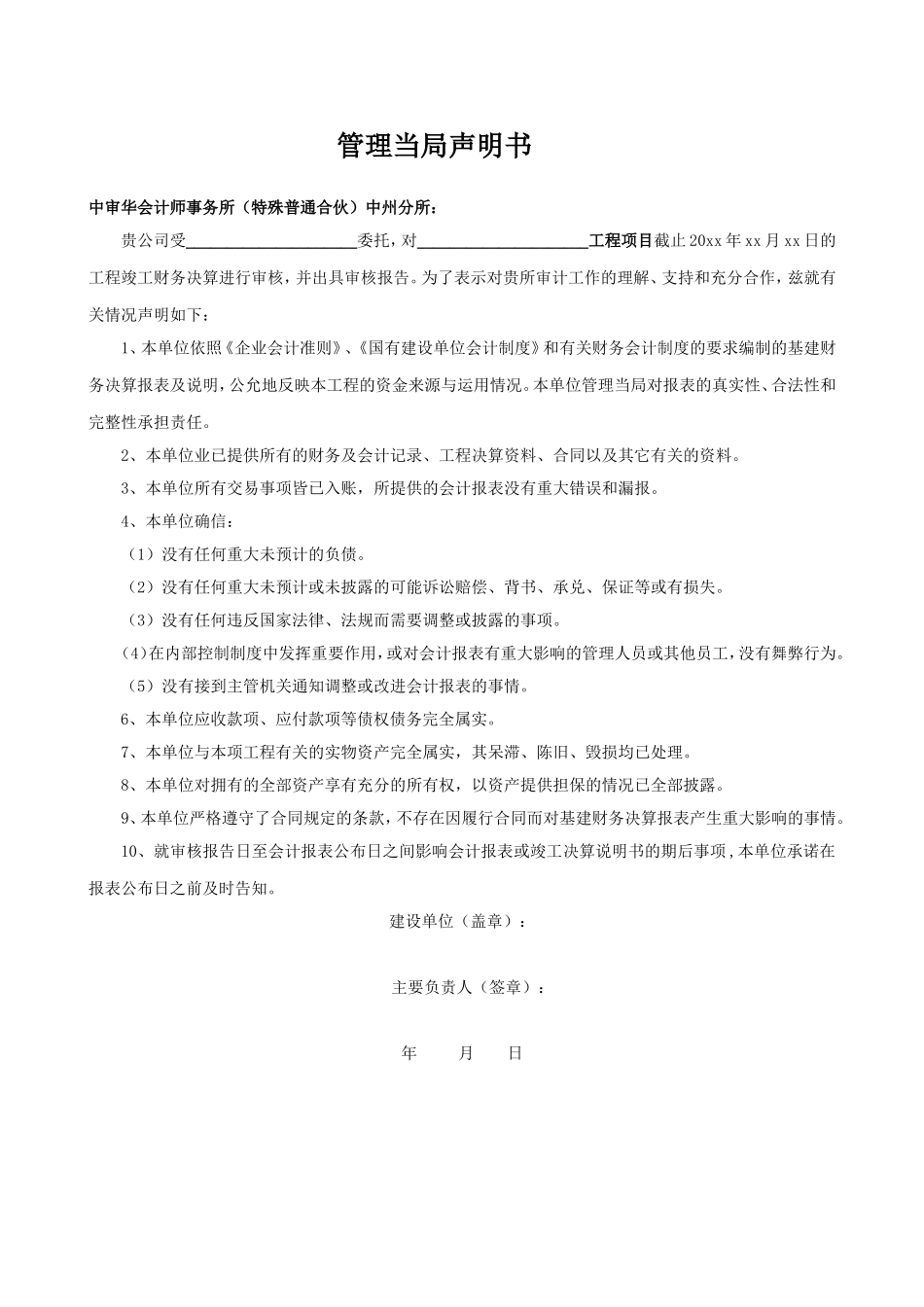 管理当局声明书

中审华会计师事务所（特殊普通合伙）中州分所：

贵公司受____________________委托，对____________________工程项目截止 20xx 年 xx 月 xx 日的工程竣工财务决算进行审核，并出具审核报告。为了表示对贵所审计工作的理解、支持和充分合作，兹就有关情况声明如下：

1、本单位依照《企业会计准则》、《国有建设单位会计制度》和有关财务会计制度的要求编制的基建财务决算报表及说明，公允地反映本工程的资金来源与运用情况。本单位管理当局对报表的真实性、合法性和完整性承担责任。

2、本单位业已提供所有的财务及会计记录、工程决算资料、合同以及其它有关的资料。

3、本单位所有交易事项皆已入账，所提供的会计报表没有重大错误和漏报。

4、本单位确信：

（1）没有任何重大未预计的负债。

（2）没有任何重大未预计或未披露的可能诉讼赔偿、背书、承兑、保证等或有损失。

（3）没有任何违反国家法律、法规而需要调整或披露的事项。

（4）在内部控制制度中发挥重要作用，或对会计报表有重大影响的管理人员或其他员工，没有舞弊行为。

（5）没有接到主管机关通知调整或改进会计报表的事情。

6、本单位应收款项、应付款项等债权债务完全属实。

7、本单位与本项工程有关的实物资产完全属实，其呆滞、陈旧、毁损均已处理。

8、本单位对拥有的全部资产享有充分的所有权，以资产提供担保的情况已全部披露。

9、本单位严格遵守了合同规定的条款，不存在因履行合同而对基建财务决算报表产生重大影响的事情。

10、就审核报告日至会计报表公布日之间影响会计报表或竣工决算说明书的期后事项，本单位承诺在报表公布日之前及时告知。

建设单位（盖章）：

主要负责人（签章）：

年　月　日